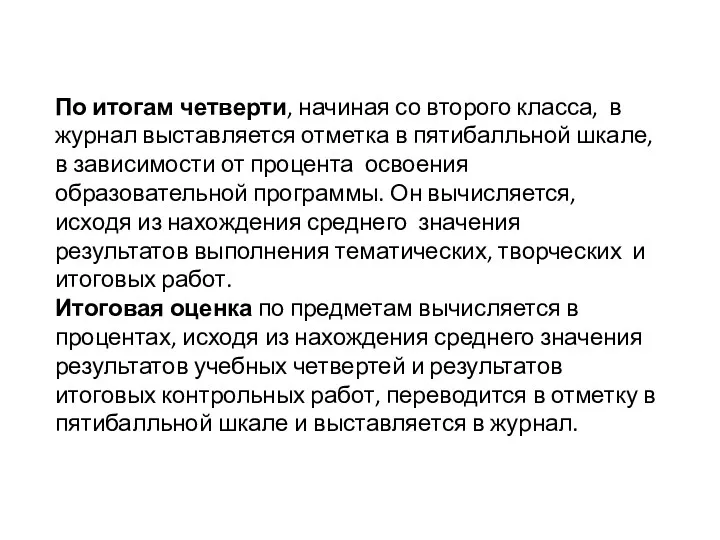 По итогам четверти, начиная со второго класса, в журнал выставляется отметка в пятибалльной шкале, в зависимости от процента освоения образовательной программы. Он вычисляется, исходя из нахождения среднего значения результатов выполнения тематических, творческих и итоговых работ.
Итоговая оценка по предметам вычисляется в процентах, исходя из нахождения среднего значения результатов учебных четвертей и результатов итоговых контрольных работ, переводится в отметку в пятибалльной шкале и выставляется в журнал.